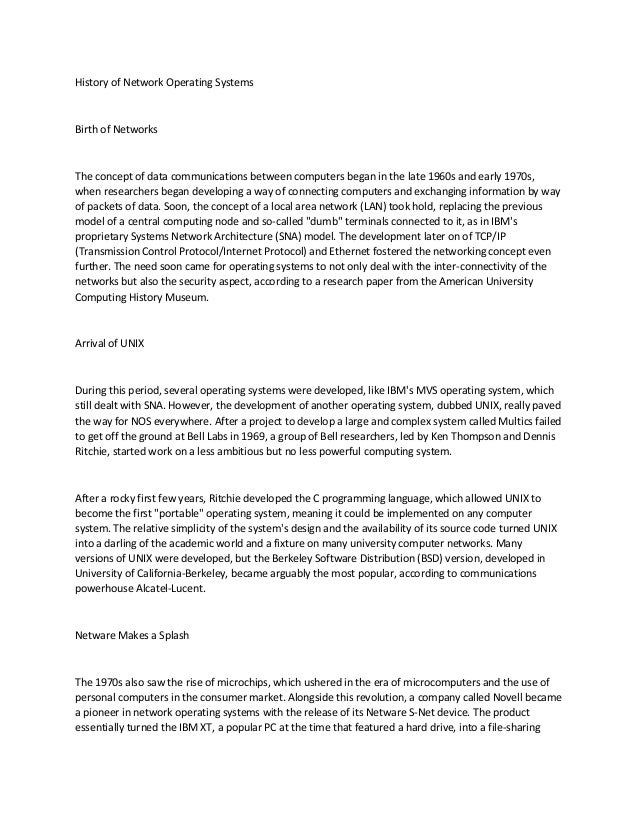 History of Network Operating Systems

Birth of Networks

The concept of data communications between computers began in the late 1960s and early 1970s, when researchers began developing a way of connecting computers and exchanging information by way of packets of data. Soon, the concept of a local area network (LAN) took hold, replacing the previous model of a central computing node and so-called "dumb" terminals connected to it, as in IBM's proprietary Systems Network Architecture (SNA) model. The development later on of TCP/IP (Transmission Control Protocol/Internet Protocol) and Ethernet fostered the networking concept even further. The need soon came for operating systems to not only deal with the inter-connectivity of the networks but also the security aspect, according to a research paper from the American University Computing History Museum.

Arrival of UNIX

During this period, several operating systems were developed, like IBM's MVS operating system, which still dealt with SNA. However, the development of another operating system, dubbed UNIX, really paved the way for NOS everywhere. After a project to develop a large and complex system called Multics failed to get off the ground at Bell Labs in 1969, a group of Bell researchers, led by Ken Thompson and Dennis Ritchie, started work on a less ambitious but no less powerful computing system.

After a rocky first few years, Ritchie developed the C programming language, which allowed UNIX to become the first "portable" operating system, meaning it could be implemented on any computer system. The relative simplicity of the system's design and the availability of its source code turned UNIX into a darling of the academic world and a fixture on many university computer networks. Many versions of UNIX were developed, but the Berkeley Software Distribution (BSD) version, developed in University of California-Berkeley, became arguably the most popular, according to communications powerhouse Alcatel-Lucent.

Netware Makes a Splash

The 1970s also saw the rise of microchips, which ushered in the era of microcomputers and the use of personal computers in the consumer market. Alongside this revolution, a company called Novell became a pioneer in network operating systems with the release of its Netware S-Net device. The product essentially turned the IBM XT, a popular PC at the time that featured a hard drive, into a file-sharing